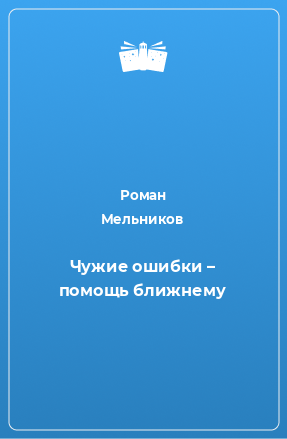 Роман
Мельников

Чужие ошибки – помощь ближнему